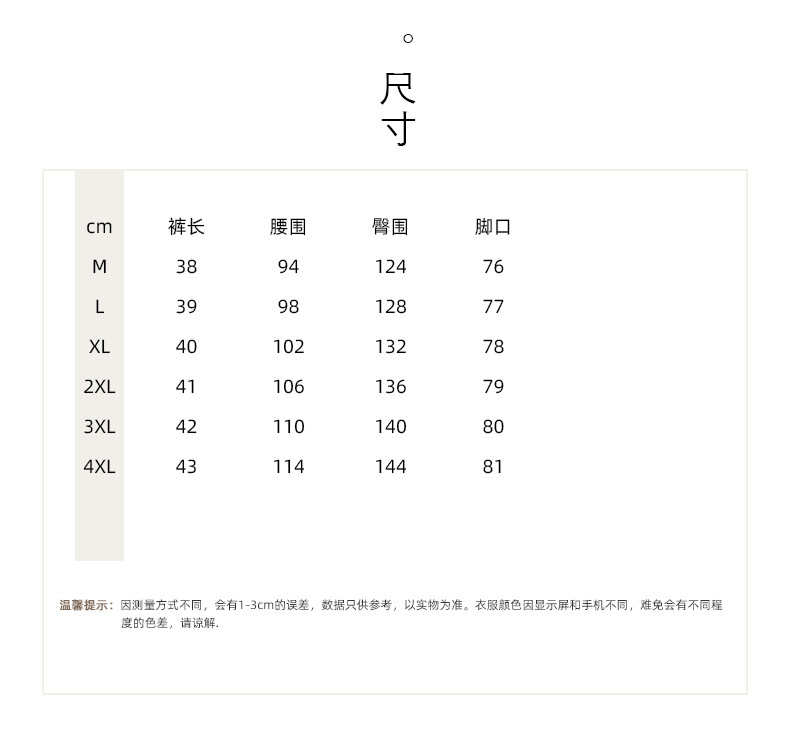 尺寸

| cm | 裤长 | 腰围 | 臀围 | 脚口 |
|---|---|---|---|---|
| M | 38 | 94 | 124 | 76 |
| L | 39 | 98 | 128 | 77 |
| XL | 40 | 102 | 132 | 78 |
| 2XL | 41 | 106 | 136 | 79 |
| 3XL | 42 | 110 | 140 | 80 |
| 4XL | 43 | 114 | 144 | 81 |

温馨提示：因测量方式不同，会有1-3cm的误差，数据只供参考，以实物为准。衣服颜色因显示屏和手机不同，难免会有不同程度的色差，请谅解.